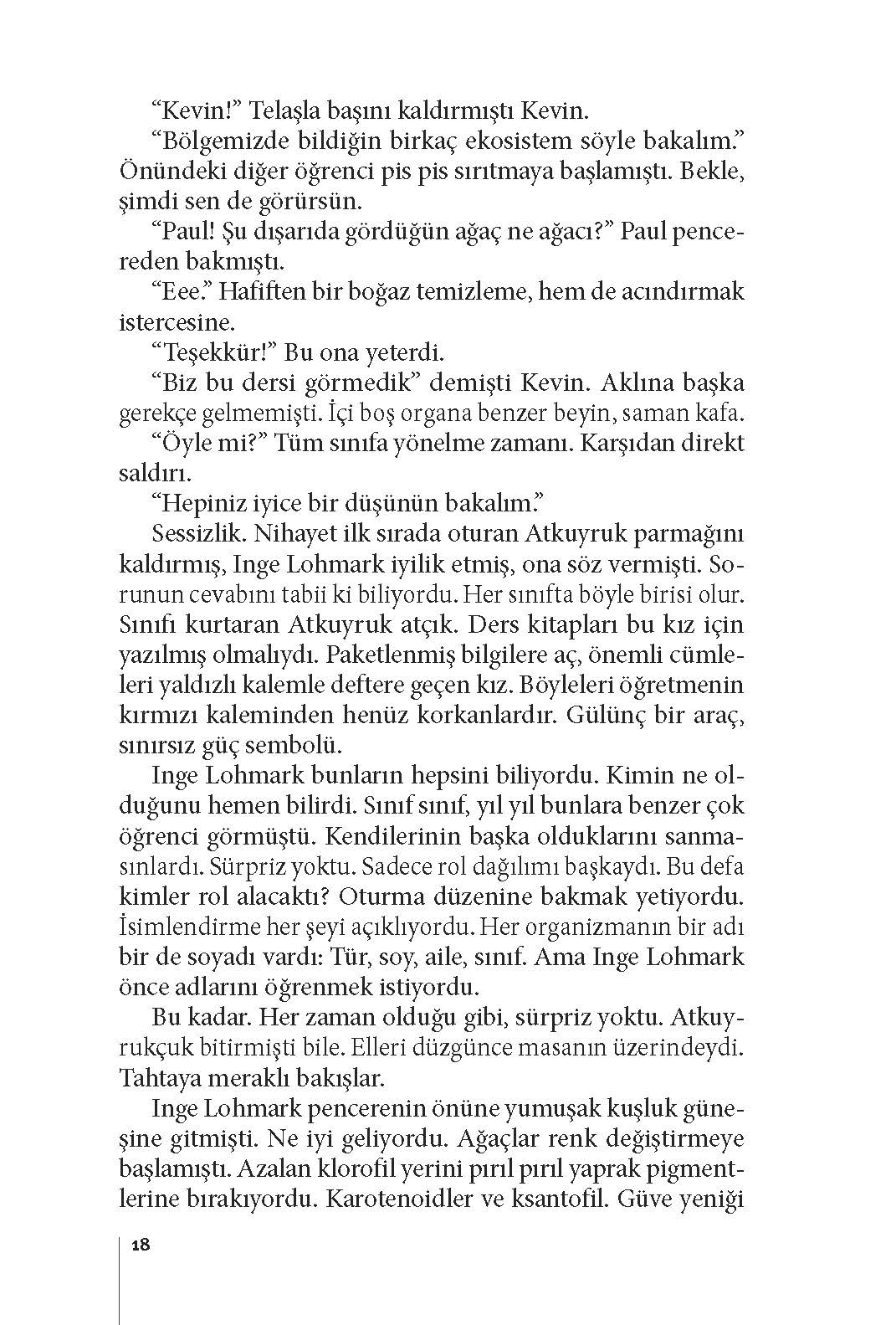 “Kevin!” Telaşla başını kaldırmıştı Kevin.

“Bölgemizde bildiğin birkaç ekosistem söyle bakalım.” Önündeki diğer öğrenci pis pis sırıtmaya başlamıştı. Bekle, şimdi sen de görürsün.

“Paul! Şu dışarıda gördüğün ağaç ne ağacı?” Paul pencereden bakmıştı.

“Eee.” Hafiften bir boğaz temizleme, hem de acındırmak istercesine.

“Teşekkür!” Bu ona yeterdi.

“Biz bu dersi görmedik” demişti Kevin. Aklına başka gerekçe gelmemişti. İçi boş organa benzer beyin, saman kafa.

“Öyle mi?” Tüm sınıfa yönelme zamanı. Karşıdan direkt saldırı.

“Hepiniz iyice bir düşünün bakalım.”

Sessizlik. Nihayet ilk sırada oturan Atkuyruk parmağını kaldırmış, Inge Lohmark iyilik etmiş, ona söz vermişti. Sorunun cevabını tabii ki biliyordu. Her sınıfta böyle birisi olur. Sınıfı kurtaran Atkuyruk atçık. Ders kitapları bu kız için yazılmış olmalıydı. Paketlenmiş bilgilere aç, önemli cümleleri yaldızlı kalemle deftere geçen kız. Böyleleri öğretmenin kırmızı kaleminden henüz korkanlardır. Gülünç bir araç, sınırsız güç sembolü.

Inge Lohmark bunların hepsini biliyordu. Kimin ne olduğunu hemen bilirdi. Sınıf sınıf, yıl yıl bunlara benzer çok öğrenci görmüştü. Kendilerinin başka olduklarını sanmasınlardı. Sürpriz yoktu. Sadece rol dağılımı başkaydı. Bu defa kimler rol alacaktı? Oturma düzenine bakmak yetiyordu. İsimlendirme her şeyi açıklıyordu. Her organizmanın bir adı bir de soyadı vardı: Tür, soy, aile, sınıf. Ama Inge Lohmark önce adlarını öğrenmek istiyordu.

Bu kadar. Her zaman olduğu gibi, sürpriz yoktu. Atkuyrukçuk bitirmişti bile. Elleri düzgünce masanın üzerindeydi. Tahtaya meraklı bakışlar.

Inge Lohmark pencerenin önüne yumuşak kuşluk güneşine gitmişti. Ne iyi geliyordu. Ağaçlar renk değiştirmeye başlamıştı. Azalan klorofil yerini pırıl pırıl yaprak pigmentlerine bırakıyordu. Karotenoidler ve ksantofil. Güve yeniği

18